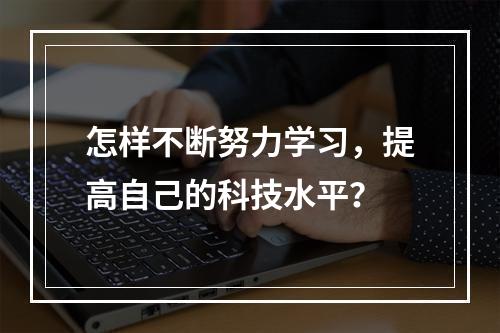 怎样不断努力学习，提高自己的科技水平？